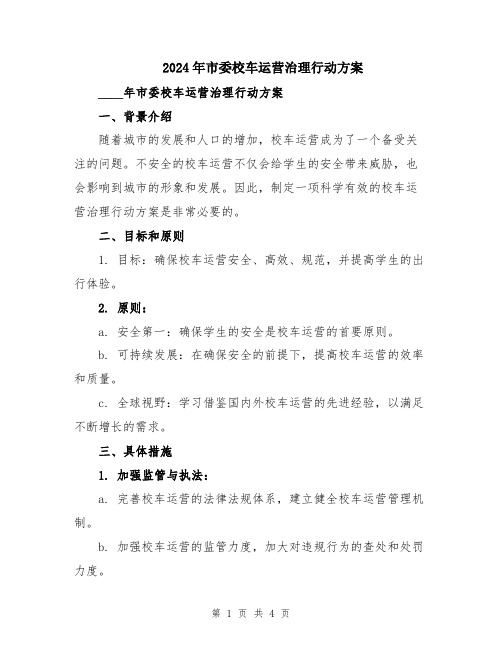 2024年市委校车运营治理行动方案

____年市委校车运营治理行动方案

一、背景介绍

随着城市的发展和人口的增加，校车运营成为了一个备受关注的问题。不安全的校车运营不仅会给学生的安全带来威胁，也会影响到城市的形象和发展。因此，制定一项科学有效的校车运营治理行动方案是非常必要的。

二、目标和原则

1. 目标：确保校车运营安全、高效、规范，并提高学生的出行体验。

2. 原则：

a. 安全第一：确保学生的安全是校车运营的首要原则。

b. 可持续发展：在确保安全的前提下，提高校车运营的效率和质量。

c. 全球视野：学习借鉴国内外校车运营的先进经验，以满足不断增长的需求。

三、具体措施

1. 加强监管与执法：

a. 完善校车运营的法律法规体系，建立健全校车运营管理机制。

b. 加强校车运营的监管力度，加大对违规行为的查处和处罚力度。

第 1 页 共 4 页